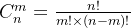 $C_n^m = \frac{n!}{m! \times (n-m)!}$